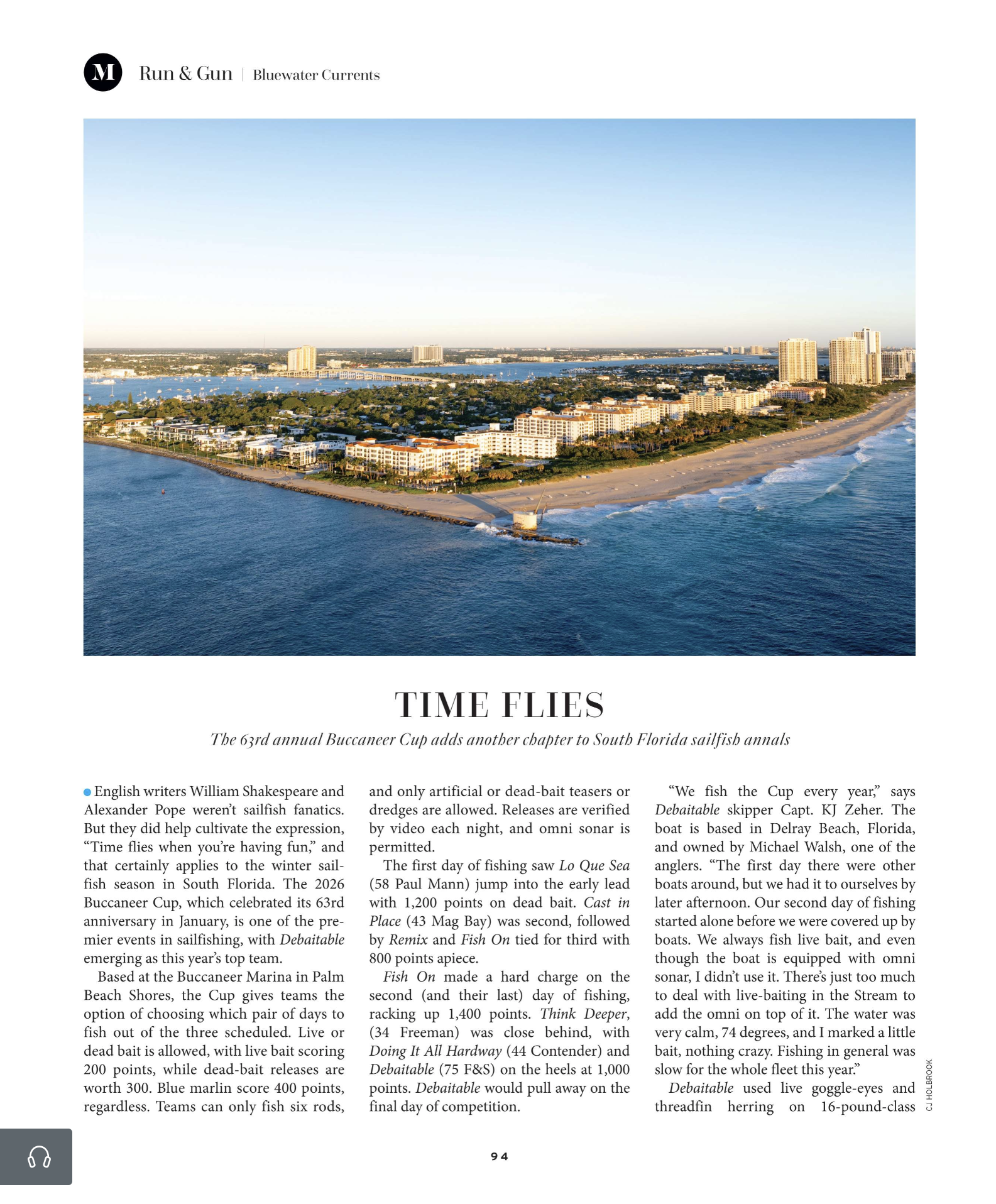 M Run & Gun | Bluewater Currents

TIME FLIES

The 63rd annual Buccaneer Cup adds another chapter to South Florida sailfish annals

English writers William Shakespeare and Alexander Pope weren't sailfish fanatics. But they did help cultivate the expression, "Time flies when you're having fun," and that certainly applies to the winter sailfish season in South Florida. The 2026 Buccaneer Cup, which celebrated its 63rd anniversary in January, is one of the premier events in sailfishing, with Debaitable emerging as this year's top team.

Based at the Buccaneer Marina in Palm Beach Shores, the Cup gives teams the option of choosing which pair of days to fish out of the three scheduled. Live or dead bait is allowed, with live bait scoring 200 points, while dead-bait releases are worth 300. Blue marlin score 400 points, regardless. Teams can only fish six rods, and only artificial or dead-bait teasers or dredges are allowed. Releases are verified by video each night, and omni sonar is permitted.

The first day of fishing saw Lo Que Sea (58 Paul Mann) jump into the early lead with 1,200 points on dead bait. Cast in Place (43 Mag Bay) was second, followed by Remix and Fish On tied for third with 800 points apiece.

Fish On made a hard charge on the second (and their last) day of fishing, racking up 1,400 points. Think Deeper, (34 Freeman) was close behind, with Doing It All Hardway (44 Contender) and Debaitable (75 F&S) on the heels at 1,000 points. Debaitable would pull away on the final day of competition.

"We fish the Cup every year," says Debaitable skipper Capt. KJ Zeher. The boat is based in Delray Beach, Florida, and owned by Michael Walsh, one of the anglers. "The first day there were other boats around, but we had it to ourselves by later afternoon. Our second day of fishing started alone before we were covered up by boats. We always fish live bait, and even though the boat is equipped with omni sonar, I didn't use it. There's just too much to deal with live-baiting in the Stream to add the omni on top of it. The water was very calm, 74 degrees, and I marked a little bait, nothing crazy. Fishing in general was slow for the whole fleet this year."

Debaitable used live goggle-eyes and threadfin herring on 16-pound-class

CJ HOLBROOK

94